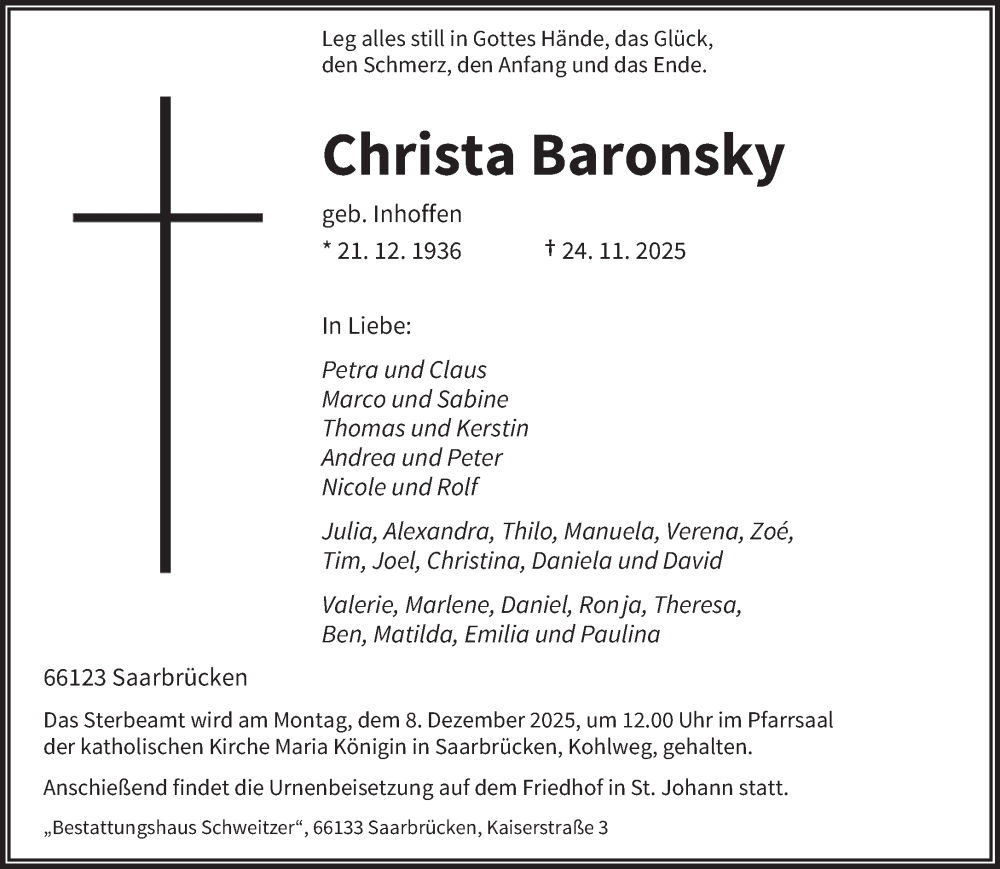 Leg alles still in Gottes Hände, das Glück,
den Schmerz, den Anfang und das Ende.

Christa Baronsky

geb. Inhoffen

* 21. 12. 1936 † 24. 11. 2025

In Liebe:

Petra und Claus
Marco und Sabine
Thomas und Kerstin
Andrea und Peter
Nicole und Rolf

Julia, Alexandra, Thilo, Manuela, Verena, Zoé,
Tim, Joel, Christina, Daniela und David

Valerie, Marlene, Daniel, Ronja, Theresa,
Ben, Matilda, Emilia und Paulina

66123 Saarbrücken

Das Sterbeamt wird am Montag, dem 8. Dezember 2025, um 12.00 Uhr im Pfarrsaal der katholischen Kirche Maria Königin in Saarbrücken, Kohlweg, gehalten.

Anschießend findet die Urnenbeisetzung auf dem Friedhof in St. Johann statt.

„Bestattungshaus Schweitzer“, 66133 Saarbrücken, Kaiserstraße 3